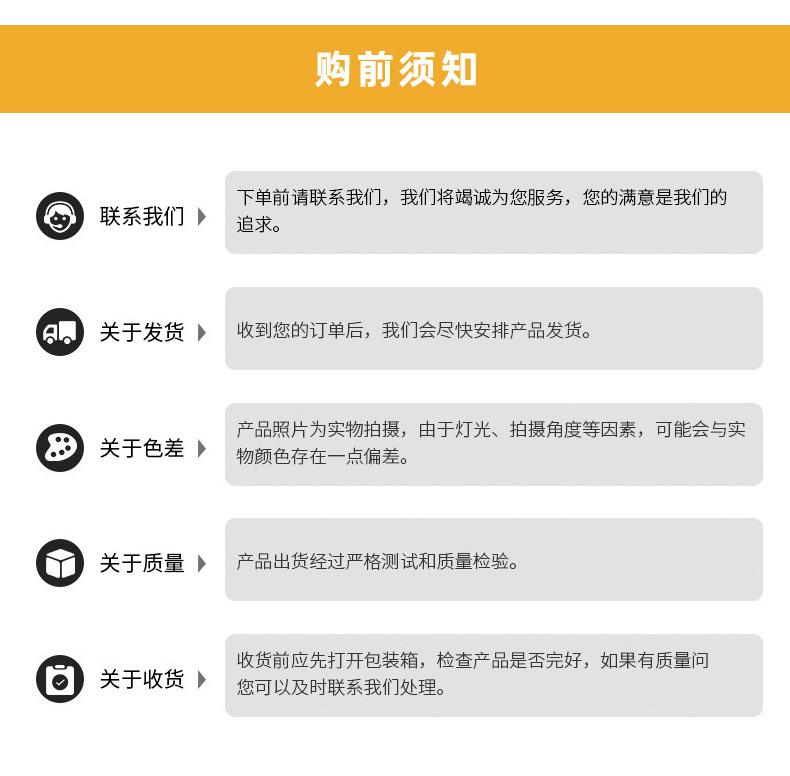 购前须知

联系我们

下单前请联系我们，我们将竭诚为您服务，您的满意是我们的追求。

关于发货

收到您的订单后，我们会尽快安排产品发货。

关于色差

产品照片为实物拍摄，由于灯光、拍摄角度等因素，可能会与实物颜色存在一点偏差。

关于质量

产品出货经过严格测试和质量检验。

关于收货

收货前应先打开包装箱，检查产品是否完好，如果有质量问您可以及时联系我们处理。